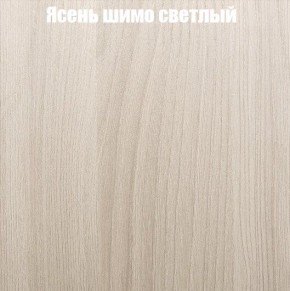 Ясень шимо светлый